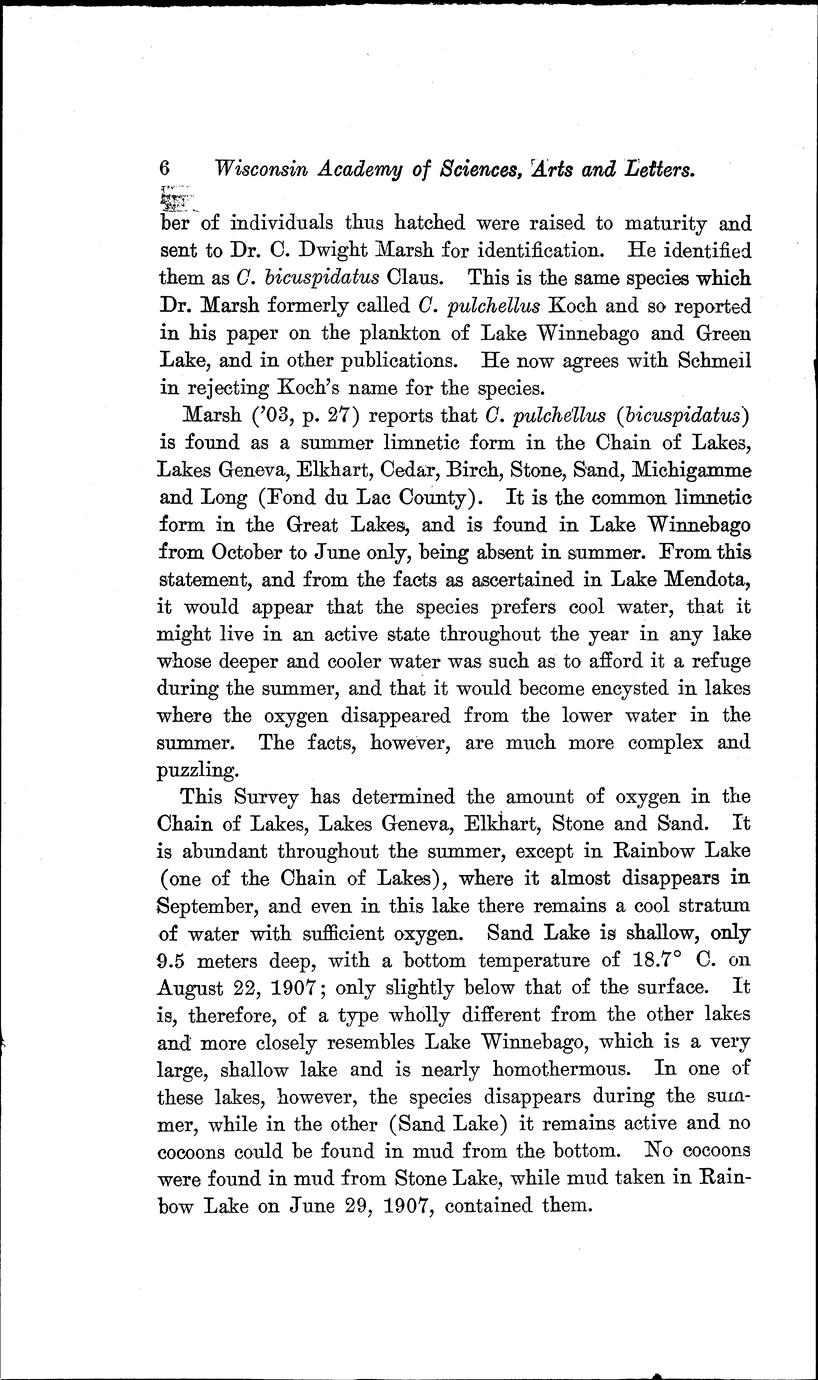 6 Wisconsin Academy of Sciences, Arts and Letters.

ber of individuals thus hatched were raised to maturity and sent to Dr. C. Dwight Marsh for identification. He identified them as C. bicuspidatus Claus. This is the same species which Dr. Marsh formerly called C. pulchellus Koch and so reported in his paper on the plankton of Lake Winnebago and Green Lake, and in other publications. He now agrees with Schmeil in rejecting Koch's name for the species.

Marsh ('03, p. 27) reports that C. pulchellus (bicuspidatus) is found as a summer limnetic form in the Chain of Lakes, Lakes Geneva, Elkhart, Cedar, Birch, Stone, Sand, Michigamme and Long (Fond du Lac County). It is the common limnetic form in the Great Lakes, and is found in Lake Winnebago from October to June only, being absent in summer. From this statement, and from the facts as ascertained in Lake Mendota, it would appear that the species prefers cool water, that it might live in an active state throughout the year in any lake whose deeper and cooler water was such as to afford it a refuge during the summer, and that it would become encysted in lakes where the oxygen disappeared from the lower water in the summer. The facts, however, are much more complex and puzzling.

This Survey has determined the amount of oxygen in the Chain of Lakes, Lakes Geneva, Elkhart, Stone and Sand. It is abundant throughout the summer, except in Rainbow Lake (one of the Chain of Lakes), where it almost disappears in September, and even in this lake there remains a cool stratum of water with sufficient oxygen. Sand Lake is shallow, only 9.5 meters deep, with a bottom temperature of 18.7° C. on August 22, 1907; only slightly below that of the surface. It is, therefore, of a type wholly different from the other lakes and more closely resembles Lake Winnebago, which is a very large, shallow lake and is nearly homothermous. In one of these lakes, however, the species disappears during the summer, while in the other (Sand Lake) it remains active and no cocoons could be found in mud from the bottom. No cocoons were found in mud from Stone Lake, while mud taken in Rainbow Lake on June 29, 1907, contained them.